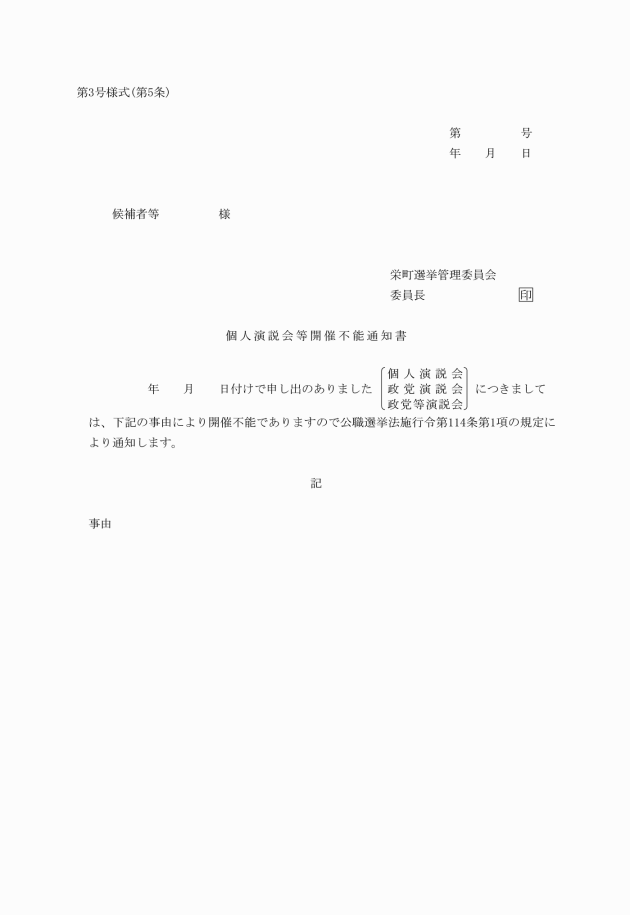 第3号様式(第5条)

第　　　号
年　　月　　日

候補者等　　　　様

栄町選挙管理委員会
委員長　　　　　　印

個人演説会等開催不能通知書

年　　月　　日付けで申し出のありました 個人演説会 政党演説会 政党等演説会 につきましては、下記の事由により開催不能でありますので公職選挙法施行令第114条第1項の規定により通知します。

記

事由